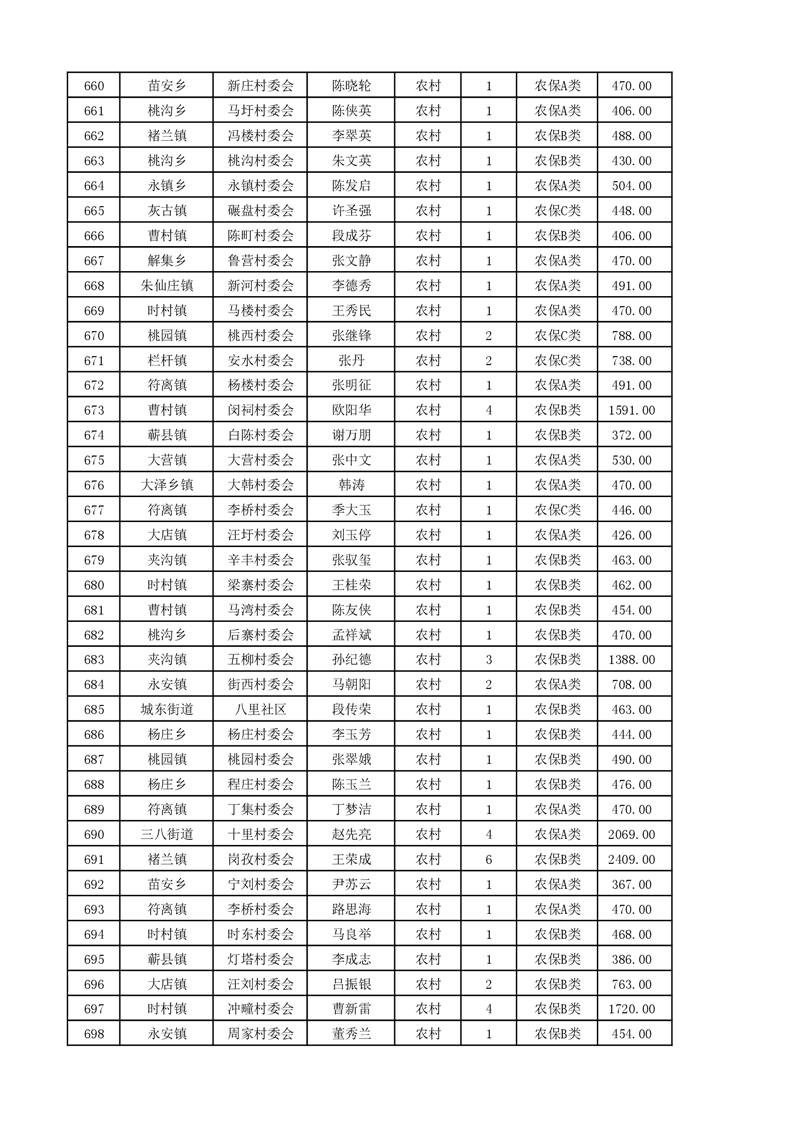 | 660 | 苗安乡 | 新庄村委会 | 陈晓轮 | 农村 | 1 | 农保A类 | 470.00 |
|---|---|---|---|---|---|---|---|
| 661 | 桃沟乡 | 马圩村委会 | 陈侠英 | 农村 | 1 | 农保A类 | 406.00 |
| 662 | 褚兰镇 | 冯楼村委会 | 李翠英 | 农村 | 1 | 农保B类 | 488.00 |
| 663 | 桃沟乡 | 桃沟村委会 | 朱文英 | 农村 | 1 | 农保B类 | 430.00 |
| 664 | 永镇乡 | 永镇村委会 | 陈发启 | 农村 | 1 | 农保A类 | 504.00 |
| 665 | 灰古镇 | 碾盘村委会 | 许圣强 | 农村 | 1 | 农保C类 | 448.00 |
| 666 | 曹村镇 | 陈町村委会 | 段成芬 | 农村 | 1 | 农保B类 | 406.00 |
| 667 | 解集乡 | 鲁营村委会 | 张文静 | 农村 | 1 | 农保A类 | 470.00 |
| 668 | 朱仙庄镇 | 新河村委会 | 李德秀 | 农村 | 1 | 农保A类 | 491.00 |
| 669 | 时村镇 | 马楼村委会 | 王秀民 | 农村 | 1 | 农保A类 | 470.00 |
| 670 | 桃园镇 | 桃西村委会 | 张继锋 | 农村 | 2 | 农保C类 | 788.00 |
| 671 | 栏杆镇 | 安水村委会 | 张丹 | 农村 | 2 | 农保C类 | 738.00 |
| 672 | 符离镇 | 杨楼村委会 | 张明征 | 农村 | 1 | 农保A类 | 491.00 |
| 673 | 曹村镇 | 闵祠村委会 | 欧阳华 | 农村 | 4 | 农保B类 | 1591.00 |
| 674 | 蕲县镇 | 白陈村委会 | 谢万朋 | 农村 | 1 | 农保B类 | 372.00 |
| 675 | 大营镇 | 大营村委会 | 张中文 | 农村 | 1 | 农保A类 | 530.00 |
| 676 | 大泽乡镇 | 大韩村委会 | 韩涛 | 农村 | 1 | 农保A类 | 470.00 |
| 677 | 符离镇 | 李桥村委会 | 季大玉 | 农村 | 1 | 农保C类 | 446.00 |
| 678 | 大店镇 | 汪圩村委会 | 刘玉停 | 农村 | 1 | 农保A类 | 426.00 |
| 679 | 夹沟镇 | 辛丰村委会 | 张驭玺 | 农村 | 1 | 农保B类 | 463.00 |
| 680 | 时村镇 | 梁寨村委会 | 王桂荣 | 农村 | 1 | 农保B类 | 462.00 |
| 681 | 曹村镇 | 马湾村委会 | 陈友侠 | 农村 | 1 | 农保B类 | 454.00 |
| 682 | 桃沟乡 | 后寨村委会 | 孟祥斌 | 农村 | 1 | 农保B类 | 470.00 |
| 683 | 夹沟镇 | 五柳村委会 | 孙纪德 | 农村 | 3 | 农保B类 | 1388.00 |
| 684 | 永安镇 | 街西村委会 | 马朝阳 | 农村 | 2 | 农保A类 | 708.00 |
| 685 | 城东街道 | 八里社区 | 段传荣 | 农村 | 1 | 农保B类 | 463.00 |
| 686 | 杨庄乡 | 杨庄村委会 | 李玉芳 | 农村 | 1 | 农保B类 | 444.00 |
| 687 | 桃园镇 | 桃园村委会 | 张翠娥 | 农村 | 1 | 农保B类 | 490.00 |
| 688 | 杨庄乡 | 程庄村委会 | 陈玉兰 | 农村 | 1 | 农保B类 | 476.00 |
| 689 | 符离镇 | 丁集村委会 | 丁梦洁 | 农村 | 1 | 农保A类 | 470.00 |
| 690 | 三八街道 | 十里村委会 | 赵先亮 | 农村 | 4 | 农保A类 | 2069.00 |
| 691 | 褚兰镇 | 岗孜村委会 | 王荣成 | 农村 | 6 | 农保B类 | 2409.00 |
| 692 | 苗安乡 | 宁刘村委会 | 尹苏云 | 农村 | 1 | 农保A类 | 367.00 |
| 693 | 符离镇 | 李桥村委会 | 路思海 | 农村 | 1 | 农保A类 | 470.00 |
| 694 | 时村镇 | 时东村委会 | 马良举 | 农村 | 1 | 农保B类 | 468.00 |
| 695 | 蕲县镇 | 灯塔村委会 | 李成志 | 农村 | 1 | 农保B类 | 386.00 |
| 696 | 大店镇 | 汪刘村委会 | 吕振银 | 农村 | 2 | 农保B类 | 763.00 |
| 697 | 时村镇 | 冲疃村委会 | 曹新雷 | 农村 | 4 | 农保B类 | 1720.00 |
| 698 | 永安镇 | 周家村委会 | 董秀兰 | 农村 | 1 | 农保B类 | 454.00 |